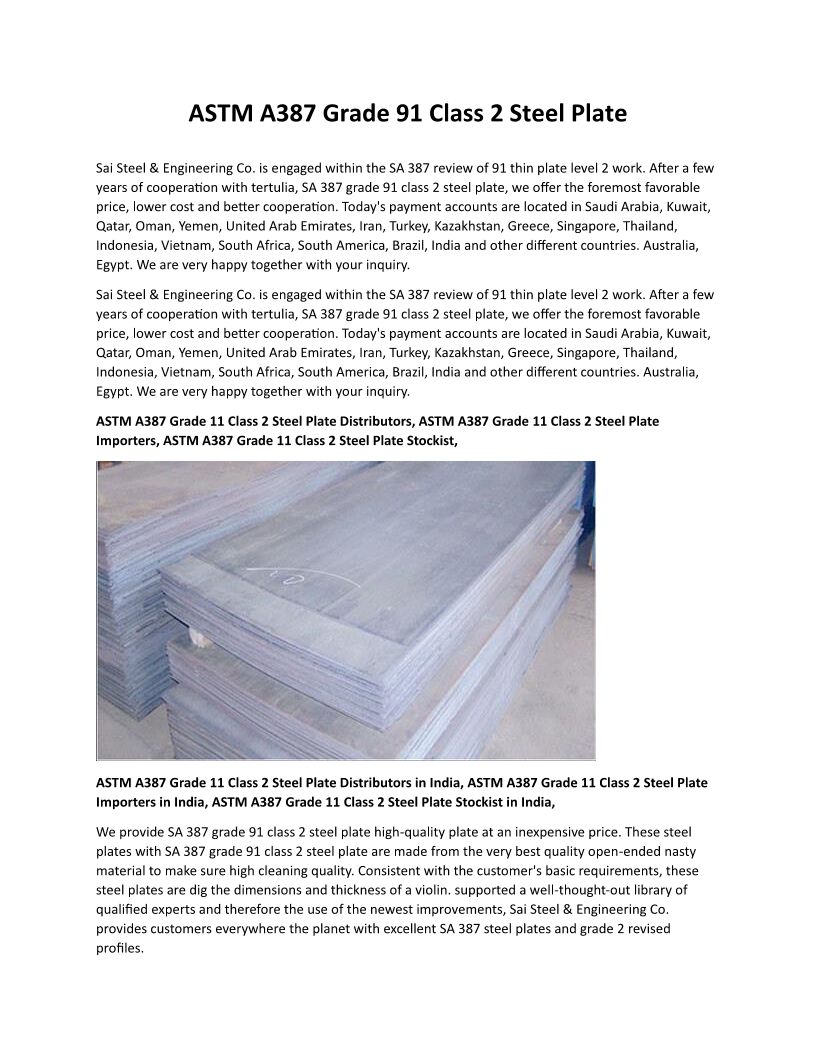 ASTM A387 Grade 91 Class 2 Steel Plate

Sai Steel & Engineering Co. is engaged within the SA 387 review of 91 thin plate level 2 work. After a few years of cooperation with tertulia, SA 387 grade 91 class 2 steel plate, we offer the foremost favorable price, lower cost and better cooperation. Today's payment accounts are located in Saudi Arabia, Kuwait, Qatar, Oman, Yemen, United Arab Emirates, Iran, Turkey, Kazakhstan, Greece, Singapore, Thailand, Indonesia, Vietnam, South Africa, South America, Brazil, India and other different countries. Australia, Egypt. We are very happy together with your inquiry.

Sai Steel & Engineering Co. is engaged within the SA 387 review of 91 thin plate level 2 work. After a few years of cooperation with tertulia, SA 387 grade 91 class 2 steel plate, we offer the foremost favorable price, lower cost and better cooperation. Today's payment accounts are located in Saudi Arabia, Kuwait, Qatar, Oman, Yemen, United Arab Emirates, Iran, Turkey, Kazakhstan, Greece, Singapore, Thailand, Indonesia, Vietnam, South Africa, South America, Brazil, India and other different countries. Australia, Egypt. We are very happy together with your inquiry.

ASTM A387 Grade 11 Class 2 Steel Plate Distributors, ASTM A387 Grade 11 Class 2 Steel Plate Importers, ASTM A387 Grade 11 Class 2 Steel Plate Stockist,

ASTM A387 Grade 11 Class 2 Steel Plate Distributors in India, ASTM A387 Grade 11 Class 2 Steel Plate Importers in India, ASTM A387 Grade 11 Class 2 Steel Plate Stockist in India,

We provide SA 387 grade 91 class 2 steel plate high-quality plate at an inexpensive price. These steel plates with SA 387 grade 91 class 2 steel plate are made from the very best quality open-ended nasty material to make sure high cleaning quality. Consistent with the customer's basic requirements, these steel plates are dig the dimensions and thickness of a violin. supported a well-thought-out library of qualified experts and therefore the use of the newest improvements, Sai Steel & Engineering Co. provides customers everywhere the planet with excellent SA 387 steel plates and grade 2 revised profiles.